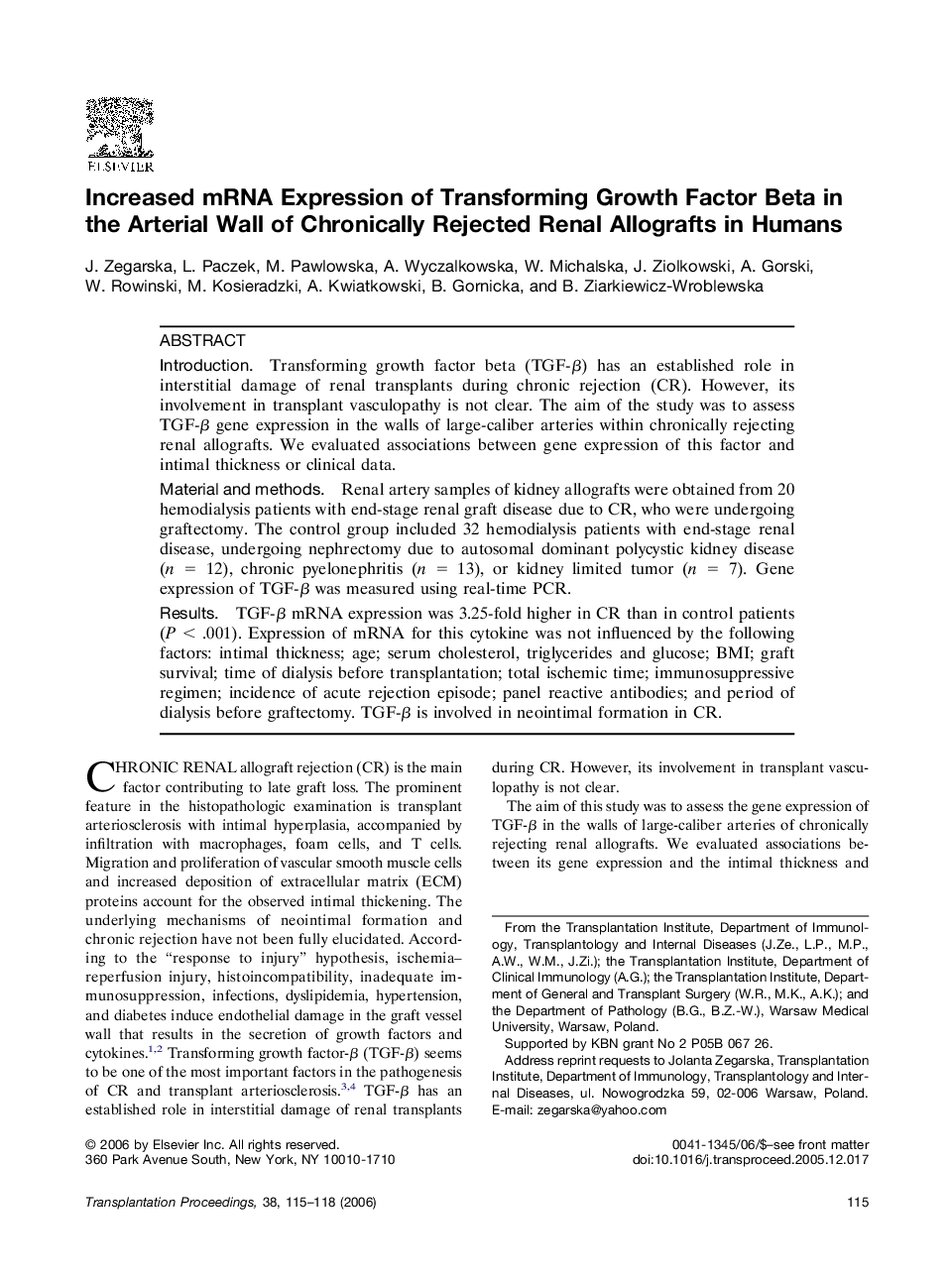 ELSEVIER

Increased mRNA Expression of Transforming Growth Factor Beta in the Arterial Wall of Chronically Rejected Renal Allografts in Humans

J. Zegarska, L. Paczek, M. Pawlowska, A. Wyczalkowska, W. Michalska, J. Ziolkowski, A. Gorski, W. Rowinski, M. Kosieradzki, A. Kwiatkowski, B. Gornicka, and B. Ziarkiewicz-Wroblewska

ABSTRACT

Introduction. Transforming growth factor beta (TGF-$\beta$) has an established role in interstitial damage of renal transplants during chronic rejection (CR). However, its involvement in transplant vasculopathy is not clear. The aim of the study was to assess TGF-$\beta$ gene expression in the walls of large-caliber arteries within chronically rejecting renal allografts. We evaluated associations between gene expression of this factor and intimal thickness or clinical data.

Material and methods. Renal artery samples of kidney allografts were obtained from 20 hemodialysis patients with end-stage renal graft disease due to CR, who were undergoing graftectomy. The control group included 32 hemodialysis patients with end-stage renal disease, undergoing nephrectomy due to autosomal dominant polycystic kidney disease ($n = 12$), chronic pyelonephritis ($n = 13$), or kidney limited tumor ($n = 7$). Gene expression of TGF-$\beta$ was measured using real-time PCR.

Results. TGF-$\beta$ mRNA expression was 3.25-fold higher in CR than in control patients ($P < .001$). Expression of mRNA for this cytokine was not influenced by the following factors: intimal thickness; age; serum cholesterol, triglycerides and glucose; BMI; graft survival; time of dialysis before transplantation; total ischemic time; immunosuppressive regimen; incidence of acute rejection episode; panel reactive antibodies; and period of dialysis before graftectomy. TGF-$\beta$ is involved in neointimal formation in CR.

CHRONIC RENAL allograft rejection (CR) is the main factor contributing to late graft loss. The prominent feature in the histopathologic examination is transplant arteriosclerosis with intimal hyperplasia, accompanied by infiltration with macrophages, foam cells, and T cells. Migration and proliferation of vascular smooth muscle cells and increased deposition of extracellular matrix (ECM) proteins account for the observed intimal thickening. The underlying mechanisms of neointimal formation and chronic rejection have not been fully elucidated. According to the “response to injury” hypothesis, ischemia–reperfusion injury, histoincompatibility, inadequate immunosuppression, infections, dyslipidemia, hypertension, and diabetes induce endothelial damage in the graft vessel wall that results in the secretion of growth factors and cytokines.$^{1,2}$ Transforming growth factor-$\beta$ (TGF-$\beta$) seems to be one of the most important factors in the pathogenesis of CR and transplant arteriosclerosis.$^{3,4}$ TGF-$\beta$ has an established role in interstitial damage of renal transplants during CR. However, its involvement in transplant vasculopathy is not clear.

The aim of this study was to assess the gene expression of TGF-$\beta$ in the walls of large-caliber arteries of chronically rejecting renal allografts. We evaluated associations between its gene expression and the intimal thickness and

From the Transplantation Institute, Department of Immunology, Transplantology and Internal Diseases (J.Ze., L.P., M.P., A.W., W.M., J.Zi.); the Transplantation Institute, Department of Clinical Immunology (A.G.); the Transplantation Institute, Department of General and Transplant Surgery (W.R., M.K., A.K.); and the Department of Pathology (B.G., B.Z.-W.), Warsaw Medical University, Warsaw, Poland.

Supported by KBN grant No 2 P05B 067 26.

Address reprint requests to Jolanta Zegarska, Transplantation Institute, Department of Immunology, Transplantology and Internal Diseases, ul. Nowogrodzka 59, 02-006 Warsaw, Poland. E-mail: zegarska@yahoo.com

© 2006 by Elsevier Inc. All rights reserved.
360 Park Avenue South, New York, NY 10010-1710

0041-1345/06/$–see front matter
doi:10.1016/j.transproceed.2005.12.017

Transplantation Proceedings, 38, 115–118 (2006)

115